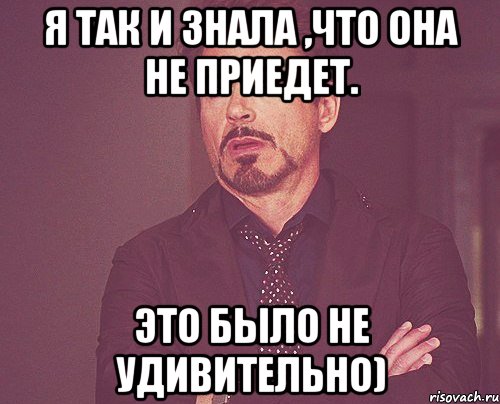 Я ТАК И ЗНАЛА ,ЧТО ОНА НЕ ПРИЕДЕТ.

ЭТО БЫЛО НЕ УДИВИТЕЛЬНО)

risovach.ru